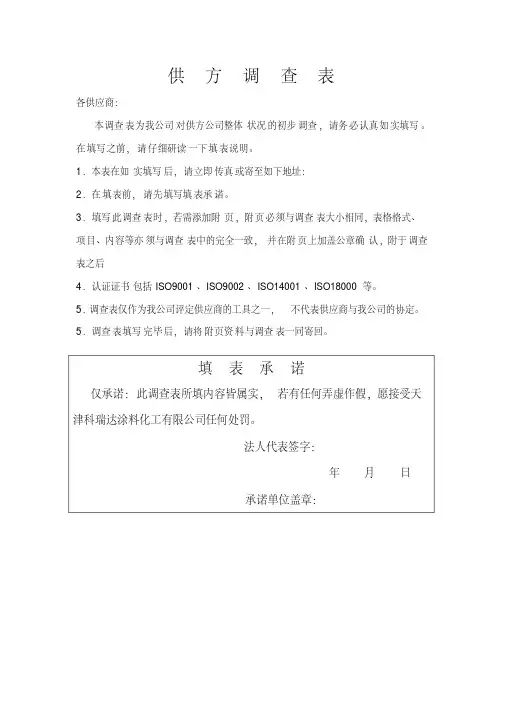 供 方 调 查 表

各供应商：

本调查表为我公司对供方公司整体状况的初步调查，请务必认真如实填写。在填写之前，请仔细研读一下填表说明。

1．本表在如实填写后，请立即传真或寄至如下地址：

2．在填表前，请先填写填表承诺。

3．填写此调查表时，若需添加附页，附页必须与调查表大小相同，表格格式、项目、内容等亦须与调查表中的完全一致，并在附页上加盖公章确认，附于调查表之后

4．认证证书包括 ISO9001 、ISO9002 、ISO14001 、ISO18000 等。

5．调查表仅作为我公司评定供应商的工具之一，不代表供应商与我公司的协定。

5．调查表填写完毕后，请将附页资料与调查表一同寄回。

填 表 承 诺

仅承诺：此调查表所填内容皆属实，若有任何弄虚作假，愿接受天津科瑞达涂料化工有限公司任何处罚。

法人代表签字：

年 月 日

承诺单位盖章：